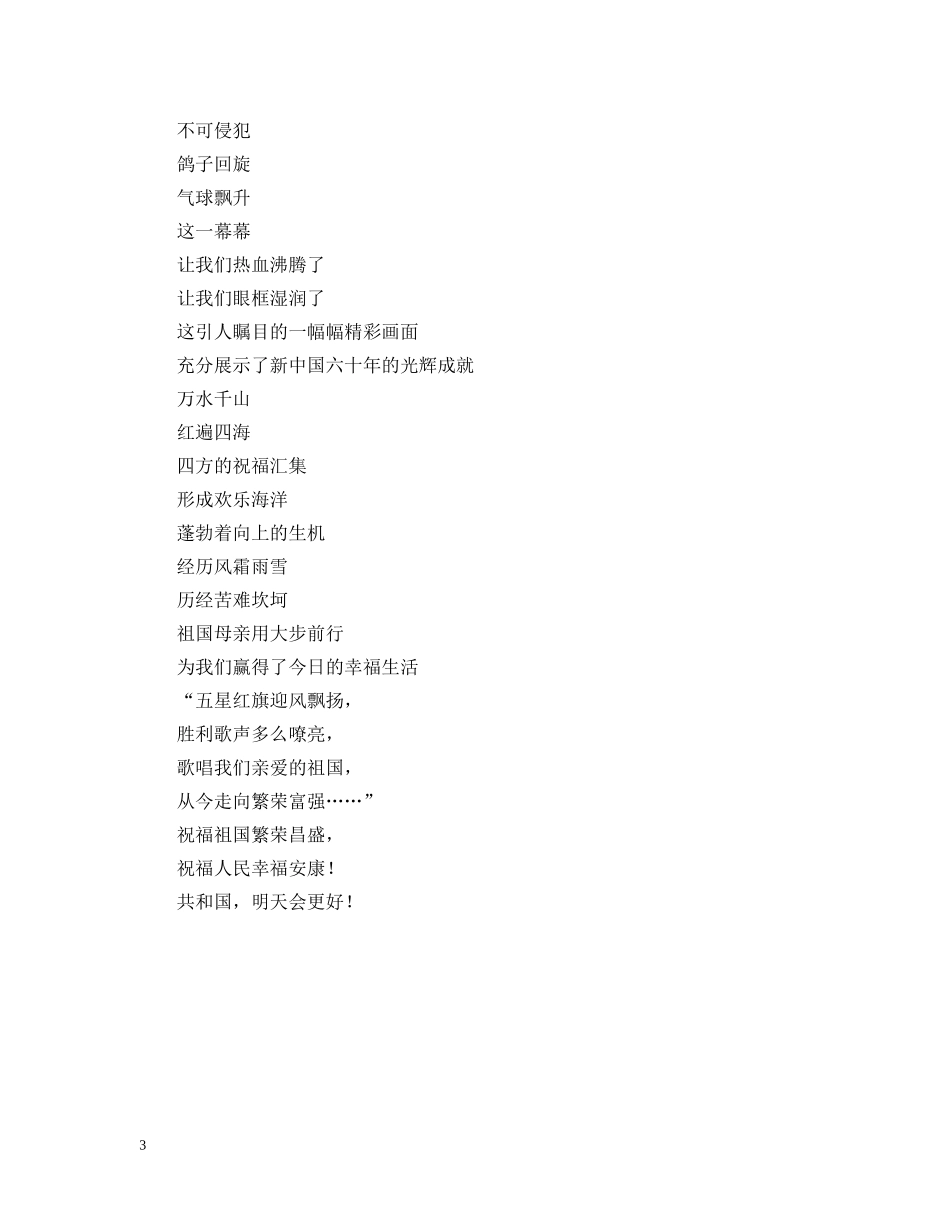 不可侵犯
鸽子回旋
气球飘升
这一幕幕
让我们热血沸腾了
让我们眼框湿润了
这引人瞩目的一幅幅精彩画面
充分展示了新中国六十年的光辉成就
万水千山
红遍四海
四方的祝福汇集
形成欢乐海洋
蓬勃着向上的生机
经历风霜雨雪
历经苦难坎坷
祖国母亲用大步前行
为我们赢得了今日的幸福生活
“五星红旗迎风飘扬，
胜利歌声多么嘹亮，
歌唱我们亲爱的祖国，
从今走向繁荣富强……”
祝福祖国繁荣昌盛，
祝福人民幸福安康！
共和国，明天会更好！

3